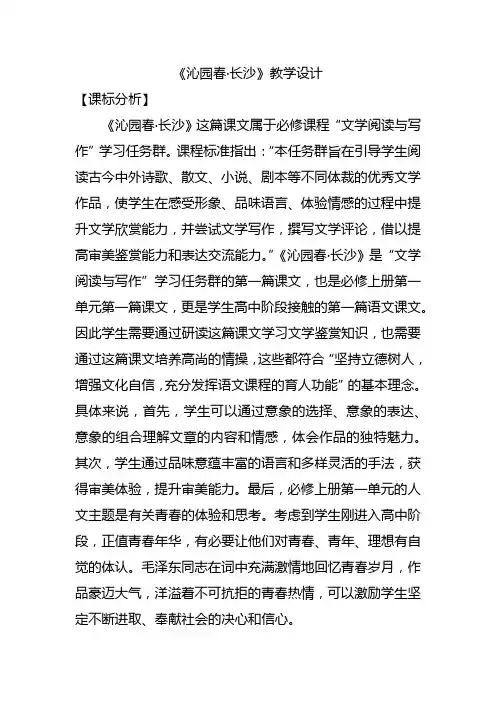 《沁园春·长沙》教学设计

【课标分析】

《沁园春·长沙》这篇课文属于必修课程“文学阅读与写作”学习任务群。课程标准指出：“本任务群旨在引导学生阅读古今中外诗歌、散文、小说、剧本等不同体裁的优秀文学作品，使学生在感受形象、品味语言、体验情感的过程中提升文学欣赏能力，并尝试文学写作，撰写文学评论，借以提高审美鉴赏能力和表达交流能力。”《沁园春·长沙》是“文学阅读与写作”学习任务群的第一篇课文，也是必修上册第一单元第一篇课文，更是学生高中阶段接触的第一篇语文课文。因此学生需要通过研读这篇课文学习文学鉴赏知识，也需要通过这篇课文培养高尚的情操，这些都符合“坚持立德树人，增强文化自信，充分发挥语文课程的育人功能”的基本理念。具体来说，首先，学生可以通过意象的选择、意象的表达、意象的组合理解文章的内容和情感，体会作品的独特魅力。其次，学生通过品味意蕴丰富的语言和多样灵活的手法，获得审美体验，提升审美能力。最后，必修上册第一单元的人文主题是有关青春的体验和思考。考虑到学生刚进入高中阶段，正值青春年华，有必要让他们对青春、青年、理想有自觉的体认。毛泽东同志在词中充满激情地回忆青春岁月，作品豪迈大气，洋溢着不可抗拒的青春热情，可以激励学生坚定不断进取、奉献社会的决心和信心。